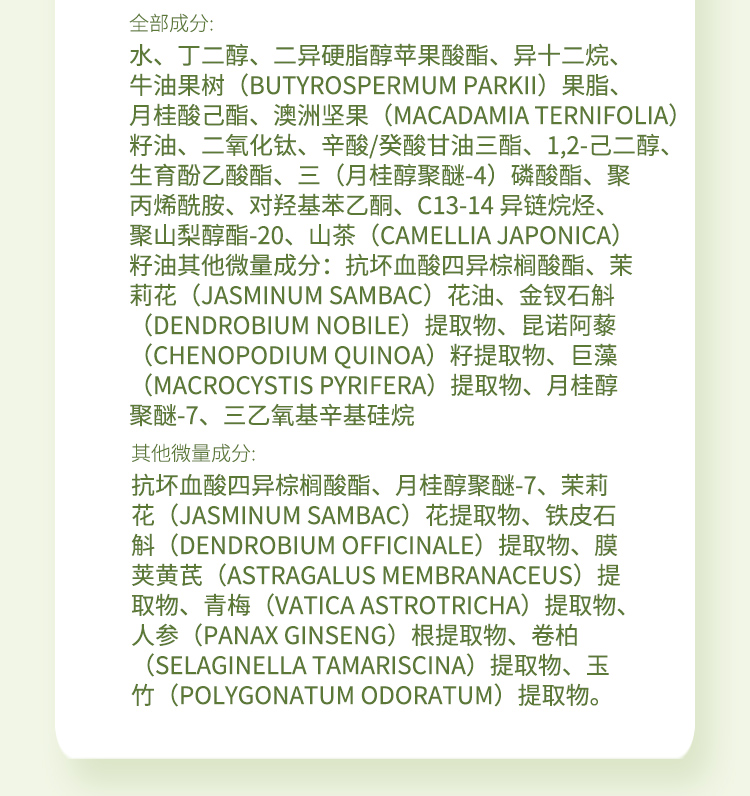 全部成分:

水、丁二醇、二异硬脂醇苹果酸酯、异十二烷、牛油果树（BUTYROSPERMUM PARKII）果脂、月桂酸己酯、澳洲坚果（MACADAMIA TERNIFOLIA）籽油、二氧化钛、辛酸/癸酸甘油三酯、1,2-己二醇、生育酚乙酸酯、三（月桂醇聚醚-4）磷酸酯、聚丙烯酰胺、对羟基苯乙酮、C13-14 异链烷烃、聚山梨醇酯-20、山茶（CAMELLIA JAPONICA）籽油其他微量成分：抗坏血酸四异棕榈酸酯、茉莉花（JASMINUM SAMBAC）花油、金钗石斛（DENDROBIUM NOBILE）提取物、昆诺阿藜（CHENOPODIUM QUINOA）籽提取物、巨藻（MACROCYSTIS PYRIFERA）提取物、月桂醇聚醚-7、三乙氧基辛基硅烷

其他微量成分:

抗坏血酸四异棕榈酸酯、月桂醇聚醚-7、茉莉花（JASMINUM SAMBAC）花提取物、铁皮石斛（DENDROBIUM OFFICINALE）提取物、膜荚黄芪（ASTRAGALUS MEMBRANACEUS）提取物、青梅（VATICA ASTROTRICHA）提取物、人参（PANAX GINSENG）根提取物、卷柏（SELAGINELLA TAMARISCINA）提取物、玉竹（POLYGONATUM ODORATUM）提取物。